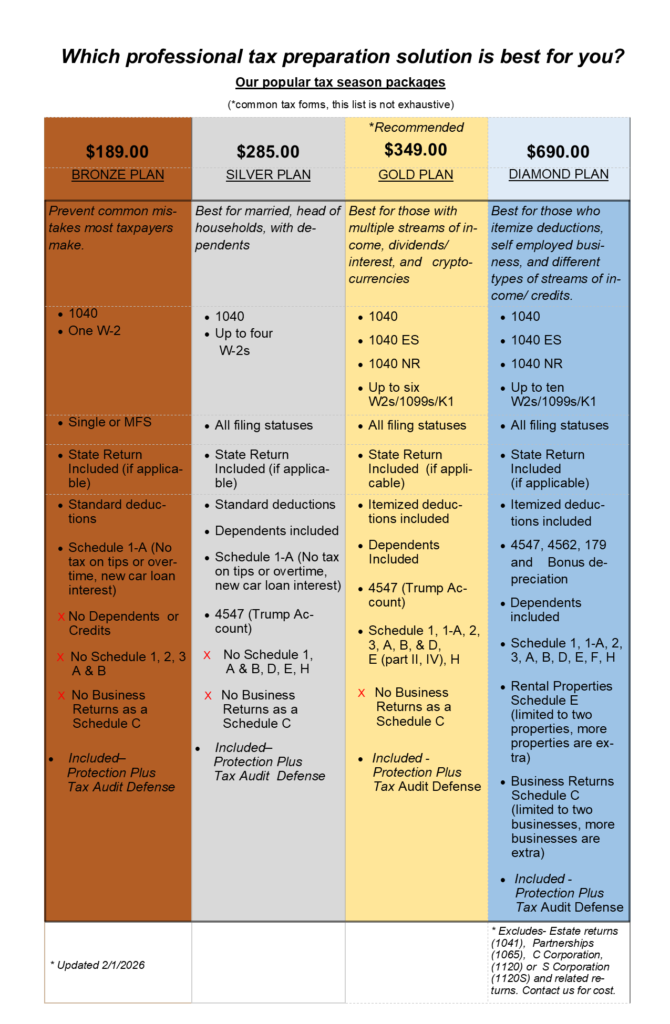 Which professional tax preparation solution is best for you?

Our popular tax season packages

(*common tax forms, this list is not exhaustive)

| $189.00 BRONZE PLAN | $285.00 SILVER PLAN | *Recommended $349.00 GOLD PLAN | $690.00 DIAMOND PLAN |
|---|---|---|---|
| Prevent common mistakes most taxpayers make. | Best for married, head of households, with dependents | Best for those with multiple streams of income, dividends/ interest, and cryptocurrencies | Best for those who itemize deductions, self employed business, and different types of streams of income/ credits. |
| • 1040 • One W-2 | • 1040 • Up to four W-2s | • 1040 • 1040 ES • 1040 NR • Up to six W2s/1099s/K1 | • 1040 • 1040 ES • 1040 NR • Up to ten W2s/1099s/K1 |
| • Single or MFS | • All filing statuses | • All filing statuses | • All filing statuses |
| • State Return Included (if applicable) | • State Return Included (if applicable) | • State Return Included (if applicable) | • State Return Included (if applicable) |
| • Standard deductions • Schedule 1-A (No tax on tips or overtime, new car loan interest) x No Dependents or Credits x No Schedule 1, 2, 3 A & B x No Business Returns as a Schedule C • Included– Protection Plus Tax Audit Defense | • Standard deductions • Dependents included • Schedule 1-A (No tax on tips or overtime, new car loan interest) • 4547 (Trump Account) x No Schedule 1, A & B, D, E, H x No Business Returns as a Schedule C • Included– Protection Plus Tax Audit Defense | • Itemized deductions included • Dependents Included • 4547 (Trump Account) • Schedule 1, 1-A, 2, 3, A, B, & D, E (part II, IV), H x No Business Returns as a Schedule C • Included - Protection Plus Tax Audit Defense | • Itemized deductions included • 4547, 4562, 179 and Bonus depreciation • Dependents included • Schedule 1, 1-A, 2, 3, A, B, D, E, F, H • Rental Properties Schedule E (limited to two properties, more properties are extra) • Business Returns Schedule C (limited to two businesses, more businesses are extra) • Included - Protection Plus Tax Audit Defense |
| * Updated 2/1/2026 | | | * Excludes- Estate returns (1041), Partnerships (1065), C Corporation, (1120) or S Corporation (1120S) and related returns. Contact us for cost. |